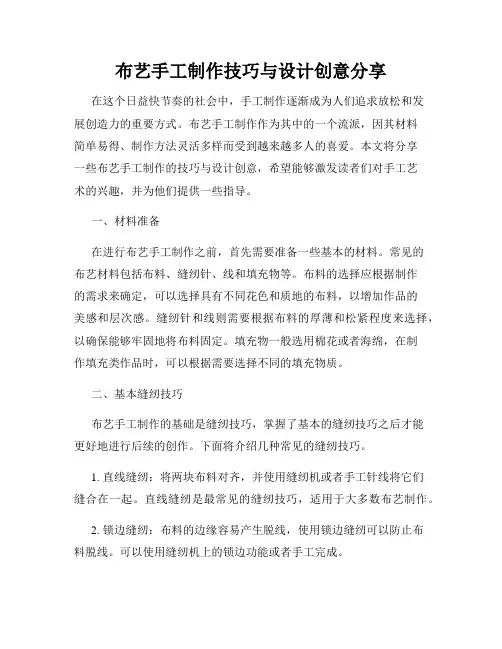 布艺手工制作技巧与设计创意分享

在这个日益快节奏的社会中，手工制作逐渐成为人们追求放松和发展创造力的重要方式。布艺手工制作作为其中的一个流派，因其材料简单易得、制作方法灵活多样而受到越来越多人的喜爱。本文将分享一些布艺手工制作的技巧与设计创意，希望能够激发读者们对手工艺术的兴趣，并为他们提供一些指导。

一、材料准备

在进行布艺手工制作之前，首先需要准备一些基本的材料。常见的布艺材料包括布料、缝纫针、线和填充物等。布料的选择应根据制作的需求来确定，可以选择具有不同花色和质地的布料，以增加作品的美感和层次感。缝纫针和线则需要根据布料的厚薄和松紧程度来选择，以确保能够牢固地将布料固定。填充物一般选用棉花或者海绵，在制作填充类作品时，可以根据需要选择不同的填充物质。

二、基本缝纫技巧

布艺手工制作的基础是缝纫技巧，掌握了基本的缝纫技巧之后才能更好地进行后续的创作。下面将介绍几种常见的缝纫技巧。

1. 直线缝纫：将两块布料对齐，并使用缝纫机或者手工针线将它们缝合在一起。直线缝纫是最常见的缝纫技巧，适用于大多数布艺制作。

2. 锁边缝纫：布料的边缘容易产生脱线，使用锁边缝纫可以防止布料脱线。可以使用缝纫机上的锁边功能或者手工完成。